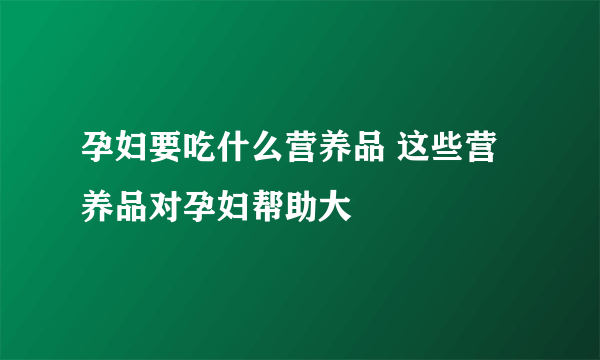 孕妇要吃什么营养品 这些营养品对孕妇帮助大